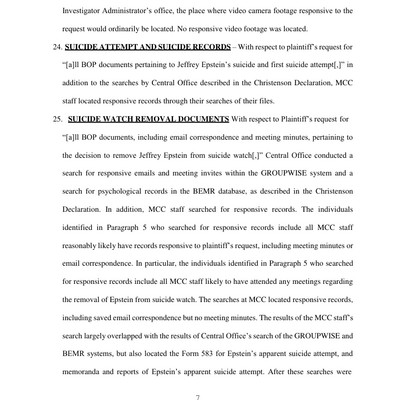 Investigator Administrator's office, the place where video camera footage responsive to the request would ordinarily be located. No responsive video footage was located.

24. SUICIDE ATTEMPT AND SUICIDE RECORDS – With respect to plaintiff's request for "[a]ll BOP documents pertaining to Jeffrey Epstein's suicide and first suicide attempt[,]" in addition to the searches by Central Office described in the Christenson Declaration, MCC staff located responsive records through their searches of their files.

25. SUICIDE WATCH REMOVAL DOCUMENTS With respect to Plaintiff's request for "[a]ll BOP documents, including email correspondence and meeting minutes, pertaining to the decision to remove Jeffrey Epstein from suicide watch[,]" Central Office conducted a search for responsive emails and meeting invites within the GROUPWISE system and a search for psychological records in the BEMR database, as described in the Christenson Declaration. In addition, MCC staff searched for responsive records. The individuals identified in Paragraph 5 who searched for responsive records include all MCC staff reasonably likely have records responsive to plaintiff's request, including meeting minutes or email correspondence. In particular, the individuals identified in Paragraph 5 who searched for responsive records include all MCC staff likely to have attended any meetings regarding the removal of Epstein from suicide watch. The searches at MCC located responsive records, including saved email correspondence but no meeting minutes. The results of the MCC staff's search largely overlapped with the results of Central Office's search of the GROUPWISE and BEMR systems, but also located the Form 583 for Epstein's apparent suicide attempt, and memoranda and reports of Epstein's apparent suicide attempt. After these searches were

7